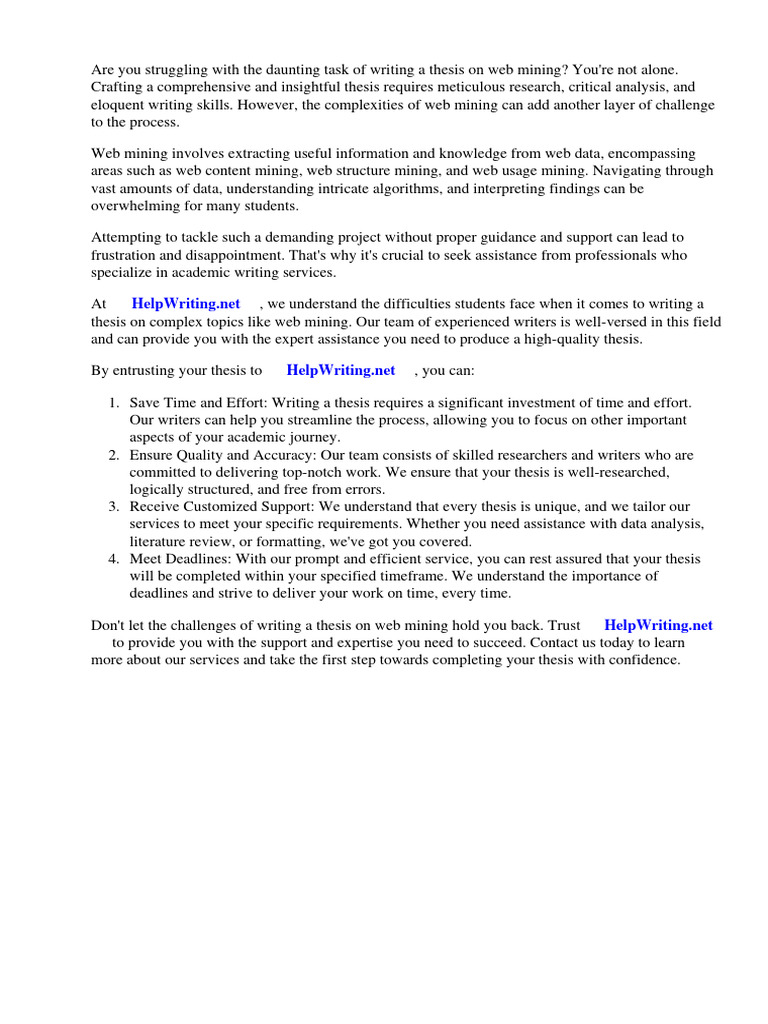 Are you struggling with the daunting task of writing a thesis on web mining? You're not alone. Crafting a comprehensive and insightful thesis requires meticulous research, critical analysis, and eloquent writing skills. However, the complexities of web mining can add another layer of challenge to the process.

Web mining involves extracting useful information and knowledge from web data, encompassing areas such as web content mining, web structure mining, and web usage mining. Navigating through vast amounts of data, understanding intricate algorithms, and interpreting findings can be overwhelming for many students.

Attempting to tackle such a demanding project without proper guidance and support can lead to frustration and disappointment. That's why it's crucial to seek assistance from professionals who specialize in academic writing services.

At HelpWriting.net , we understand the difficulties students face when it comes to writing a thesis on complex topics like web mining. Our team of experienced writers is well-versed in this field and can provide you with the expert assistance you need to produce a high-quality thesis.

By entrusting your thesis to HelpWriting.net , you can:

1. Save Time and Effort: Writing a thesis requires a significant investment of time and effort. Our writers can help you streamline the process, allowing you to focus on other important aspects of your academic journey.
2. Ensure Quality and Accuracy: Our team consists of skilled researchers and writers who are committed to delivering top-notch work. We ensure that your thesis is well-researched, logically structured, and free from errors.
3. Receive Customized Support: We understand that every thesis is unique, and we tailor our services to meet your specific requirements. Whether you need assistance with data analysis, literature review, or formatting, we've got you covered.
4. Meet Deadlines: With our prompt and efficient service, you can rest assured that your thesis will be completed within your specified timeframe. We understand the importance of deadlines and strive to deliver your work on time, every time.

Don't let the challenges of writing a thesis on web mining hold you back. Trust HelpWriting.net to provide you with the support and expertise you need to succeed. Contact us today to learn more about our services and take the first step towards completing your thesis with confidence.